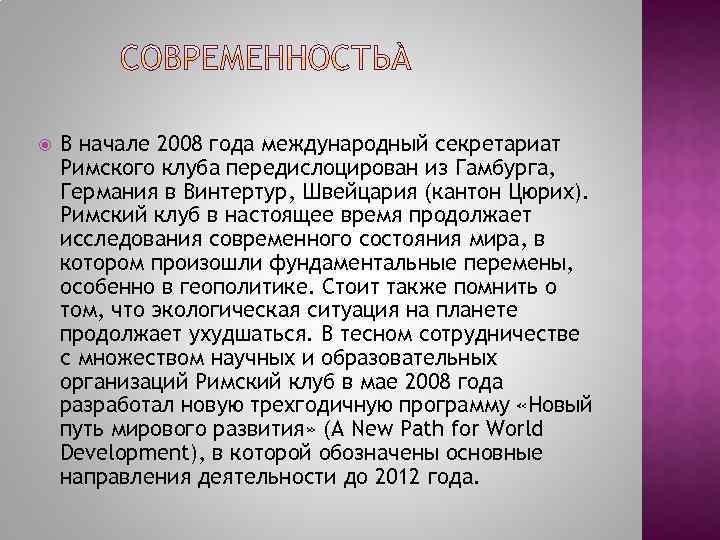 СОВРЕМЕННОСТЬÀ

• В начале 2008 года международный секретариат Римского клуба передислоцирован из Гамбурга, Германия в Винтертур, Швейцария (кантон Цюрих). Римский клуб в настоящее время продолжает исследования современного состояния мира, в котором произошли фундаментальные перемены, особенно в геополитике. Стоит также помнить о том, что экологическая ситуация на планете продолжает ухудшаться. В тесном сотрудничестве с множеством научных и образовательных организаций Римский клуб в мае 2008 года разработал новую трехгодичную программу «Новый путь мирового развития» (A New Path for World Development), в которой обозначены основные направления деятельности до 2012 года.